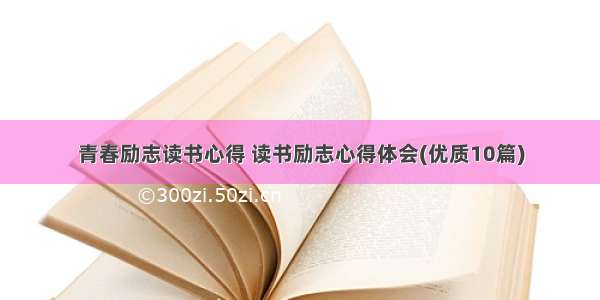 青春励志读书心得 读书励志心得体会(优质10篇)

©300zi.50zi.cn